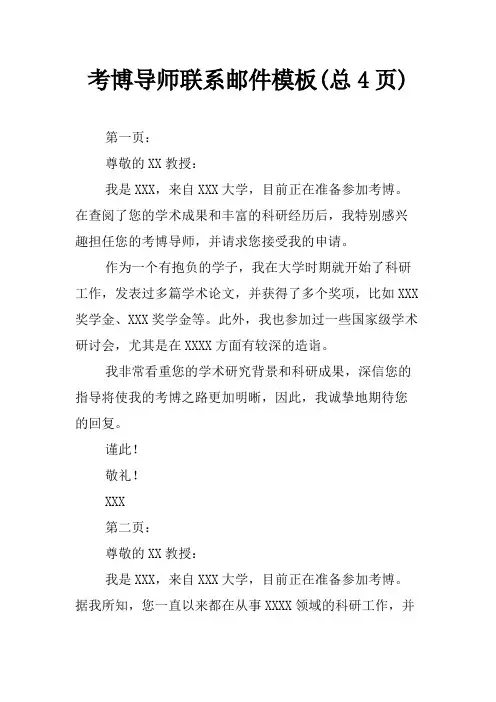 考博导师联系邮件模板(总 4 页)

第一页：

尊敬的 XX 教授：

我是 XXX，来自 XXX 大学，目前正在准备参加考博。在查阅了您的学术成果和丰富的科研经历后，我特别感兴趣担任您的考博导师，并请求您接受我的申请。

作为一个有抱负的学子，我在大学时期就开始了科研工作，发表过多篇学术论文，并获得了多个奖项，比如 XXX 奖学金、XXX 奖学金等。此外，我也参加过一些国家级学术研讨会，尤其是在 XXXX 方面有较深的造诣。

我非常看重您的学术研究背景和科研成果，深信您的指导将使我的考博之路更加明晰，因此，我诚挚地期待您的回复。

谨此！

敬礼！

XXX

第二页：

尊敬的 XX 教授：

我是 XXX，来自 XXX 大学，目前正在准备参加考博。据我所知，您一直以来都在从事 XXXX 领域的科研工作，并